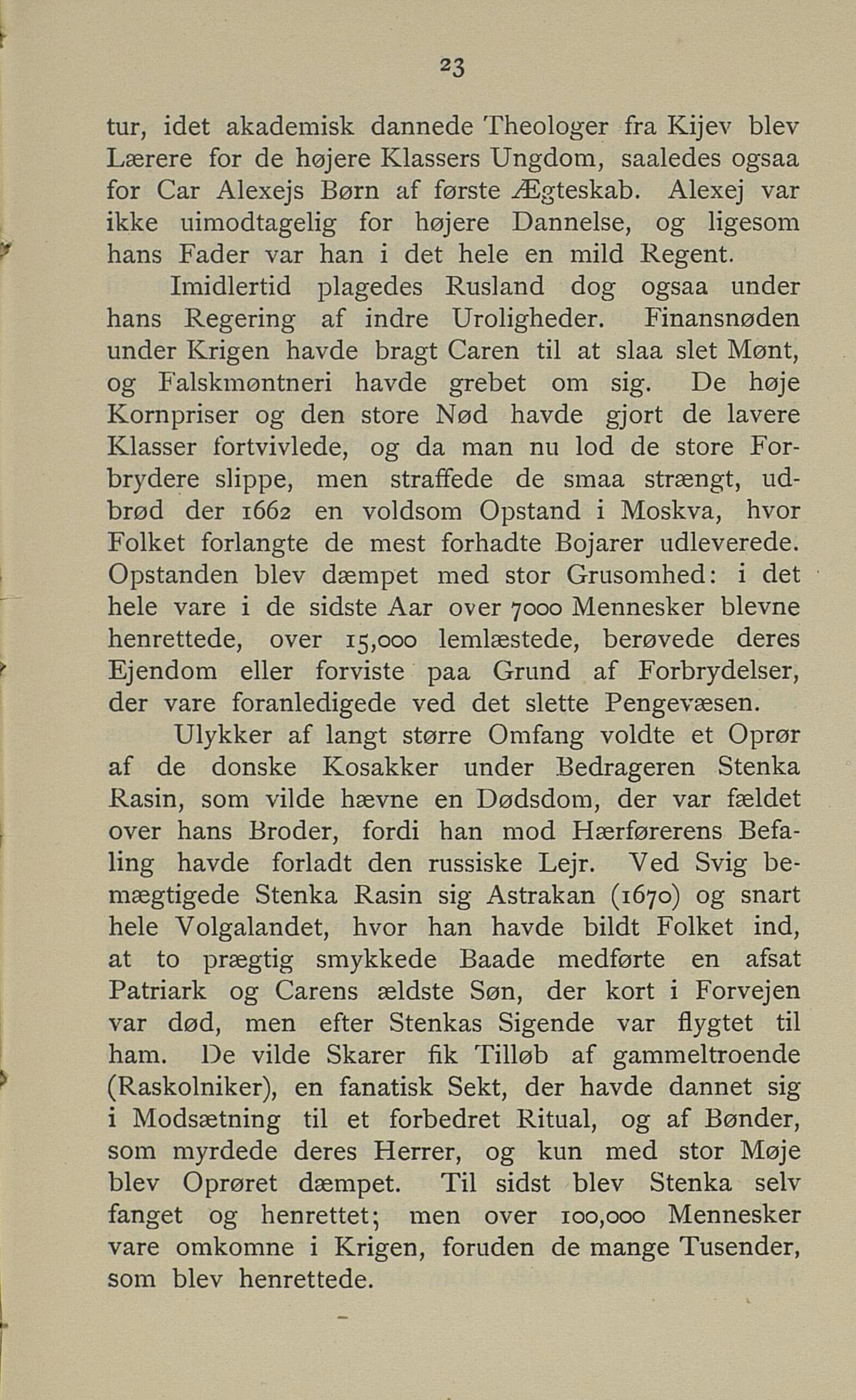 23

tur, idet akademisk dannede Theologer fra Kijev blev Lærere for de højere Klassers Ungdom, saaledes ogsaa for Car Alexejs Børn af første Ægteskab. Alexej var ikke uimodtagelig for højere Dannelse, og ligesom hans Fader var han i det hele en mild Regent.

Imidlertid plagedes Rusland dog ogsaa under hans Regering af indre Uroligheder. Finansnøden under Krigen havde bragt Caren til at slaa slet Mønt, og Falskmøntneri havde grebet om sig. De høje Kornpriser og den store Nød havde gjort de lavere Klasser fortvivlede, og da man nu lod de store Forbrydere slippe, men straffede de smaa strængt, udbrød der 1662 en voldsom Opstand i Moskva, hvor Folket forlangte de mest forhadte Bojarer udleverede. Opstanden blev dæmpet med stor Grusomhed: i det hele vare i de sidste Aar over 7000 Mennesker blevne henrettede, over 15,000 lemlæstede, berøvede deres Ejendom eller forviste paa Grund af Forbrydelser, der vare foranledigede ved det slette Pengevæsen.

Ulykker af langt større Omfang voldte et Oprør af de donske Kosakker under Bedrageren Stenka Rasin, som vilde hævne en Dødsdom, der var fældet over hans Broder, fordi han mod Hærførerens Befaling havde forladt den russiske Lejr. Ved Svig bemægtigede Stenka Rasin sig Astrakan (1670) og snart hele Volgalandet, hvor han havde bildt Folket ind, at to prægtig smykkede Baade medførte en afsat Patriark og Carens ældste Søn, der kort i Forvejen var død, men efter Stenkas Sigende var flygtet til ham. De vilde Skarer fik Tilløb af gammeltroende (Raskolniker), en fanatisk Sekt, der havde dannet sig i Modsætning til et forbedret Ritual, og af Bønder, som myrdede deres Herrer, og kun med stor Møje blev Oprøret dæmpet. Til sidst blev Stenka selv fanget og henrettet; men over 100,000 Mennesker vare omkomne i Krigen, foruden de mange Tusender, som blev henrettede.